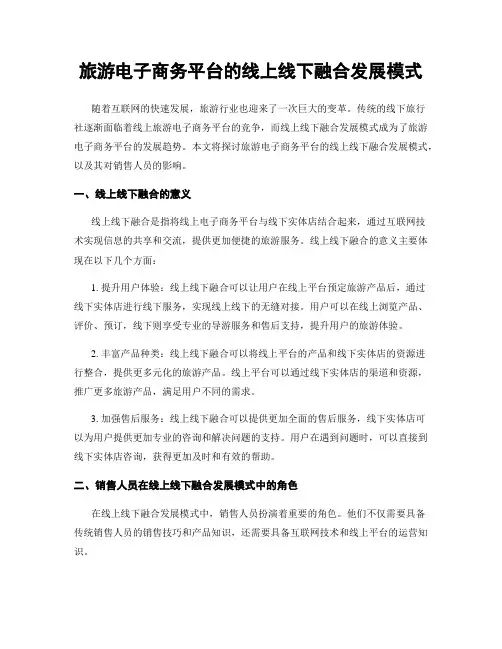 旅游电子商务平台的线上线下融合发展模式

随着互联网的快速发展，旅游行业也迎来了一次巨大的变革。传统的线下旅行社逐渐面临着线上旅游电子商务平台的竞争，而线上线下融合发展模式成为了旅游电子商务平台的发展趋势。本文将探讨旅游电子商务平台的线上线下融合发展模式，以及其对销售人员的影响。

一、线上线下融合的意义

线上线下融合是指将线上电子商务平台与线下实体店结合起来，通过互联网技术实现信息的共享和交流，提供更加便捷的旅游服务。线上线下融合的意义主要体现在以下几个方面：

1. 提升用户体验：线上线下融合可以让用户在线上平台预定旅游产品后，通过线下实体店进行线下服务，实现线上线下的无缝对接。用户可以在线上浏览产品、评价、预订，线下则享受专业的导游服务和售后支持，提升用户的旅游体验。

2. 丰富产品种类：线上线下融合可以将线上平台的产品和线下实体店的资源进行整合，提供更多元化的旅游产品。线上平台可以通过线下实体店的渠道和资源，推广更多旅游产品，满足用户不同的需求。

3. 加强售后服务：线上线下融合可以提供更加全面的售后服务，线下实体店可以为用户提供更加专业的咨询和解决问题的支持。用户在遇到问题时，可以直接到线下实体店咨询，获得更加及时和有效的帮助。

二、销售人员在线上线下融合发展模式中的角色

在线上线下融合发展模式中，销售人员扮演着重要的角色。他们不仅需要具备传统销售人员的销售技巧和产品知识，还需要具备互联网技术和线上平台的运营知识。